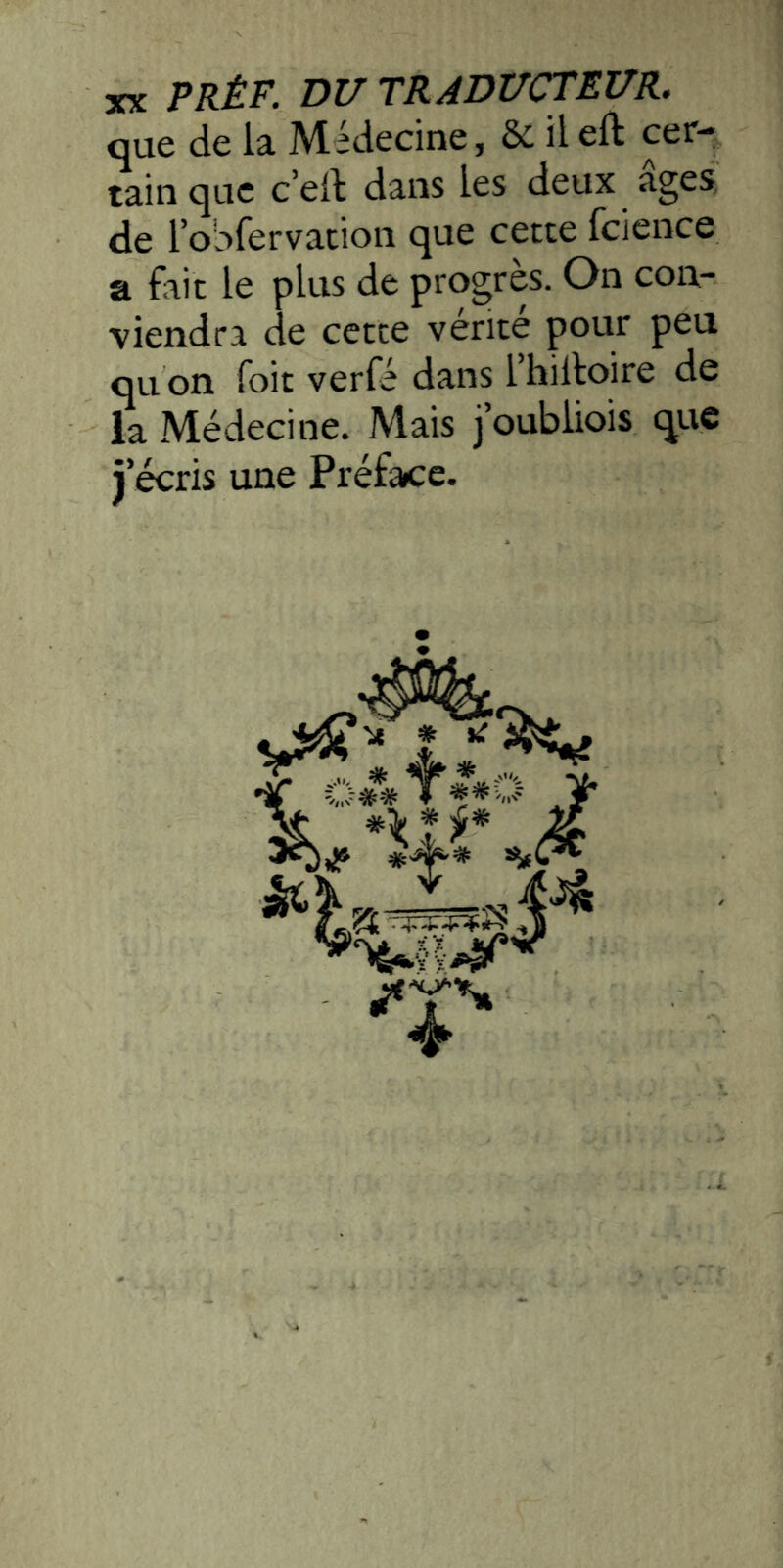 xx PRÉF. DU TRADUCTEUR.

que de la Médecine, & il eſt certain que c'eſt dans les deux âges de l'obſervation que cette ſcience a fait le plus de progrès. On conviendra de cette vérité pour peu qu'on ſoit verſé dans l'hiſtoire de la Médecine. Mais j'oubliois que j'écris une Préface.